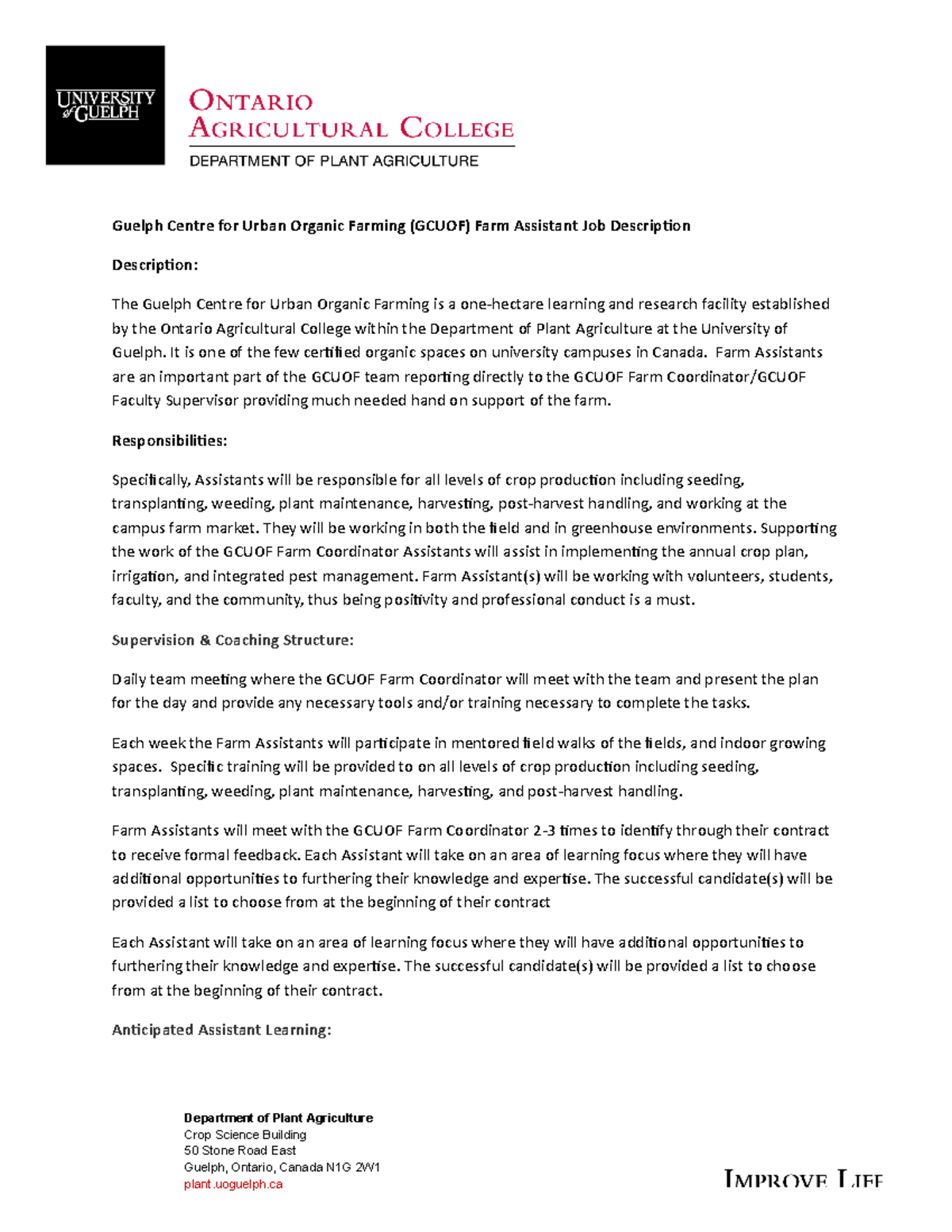 UNIVERSITY of GUELPH

ONTARIO AGRICULTURAL COLLEGE
DEPARTMENT OF PLANT AGRICULTURE

Guelph Centre for Urban Organic Farming (GCUOF) Farm Assistant Job Description

Description:

The Guelph Centre for Urban Organic Farming is a one-hectare learning and research facility established by the Ontario Agricultural College within the Department of Plant Agriculture at the University of Guelph. It is one of the few certified organic spaces on university campuses in Canada. Farm Assistants are an important part of the GCUOF team reporting directly to the GCUOF Farm Coordinator/GCUOF Faculty Supervisor providing much needed hand on support of the farm.

Responsibilities:

Specifically, Assistants will be responsible for all levels of crop production including seeding, transplanting, weeding, plant maintenance, harvesting, post-harvest handling, and working at the campus farm market. They will be working in both the field and in greenhouse environments. Supporting the work of the GCUOF Farm Coordinator Assistants will assist in implementing the annual crop plan, irrigation, and integrated pest management. Farm Assistant(s) will be working with volunteers, students, faculty, and the community, thus being positivity and professional conduct is a must.

Supervision & Coaching Structure:

Daily team meeting where the GCUOF Farm Coordinator will meet with the team and present the plan for the day and provide any necessary tools and/or training necessary to complete the tasks.

Each week the Farm Assistants will participate in mentored field walks of the fields, and indoor growing spaces. Specific training will be provided to on all levels of crop production including seeding, transplanting, weeding, plant maintenance, harvesting, and post-harvest handling.

Farm Assistants will meet with the GCUOF Farm Coordinator 2-3 times to identify through their contract to receive formal feedback. Each Assistant will take on an area of learning focus where they will have additional opportunities to furthering their knowledge and expertise. The successful candidate(s) will be provided a list to choose from at the beginning of their contract

Each Assistant will take on an area of learning focus where they will have additional opportunities to furthering their knowledge and expertise. The successful candidate(s) will be provided a list to choose from at the beginning of their contract.

Anticipated Assistant Learning:

Department of Plant Agriculture
Crop Science Building
50 Stone Road East
Guelph, Ontario, Canada N1G 2W1
plant.uoguelph.ca

IMPROVE LIFE